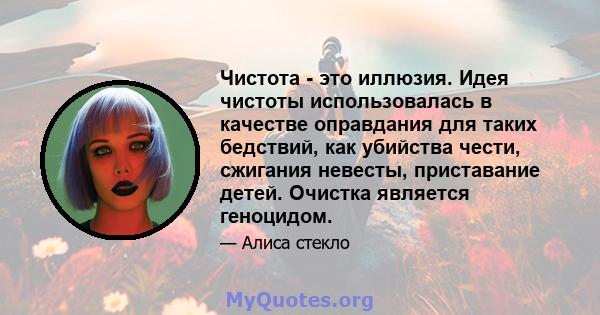 Чистота - это иллюзия. Идея чистоты использовалась в качестве оправдания для таких бедствий, как убийства чести, сжигания невесты, приставание детей. Очистка является геноцидом.

— Алиса стекло

MyQuotes.org